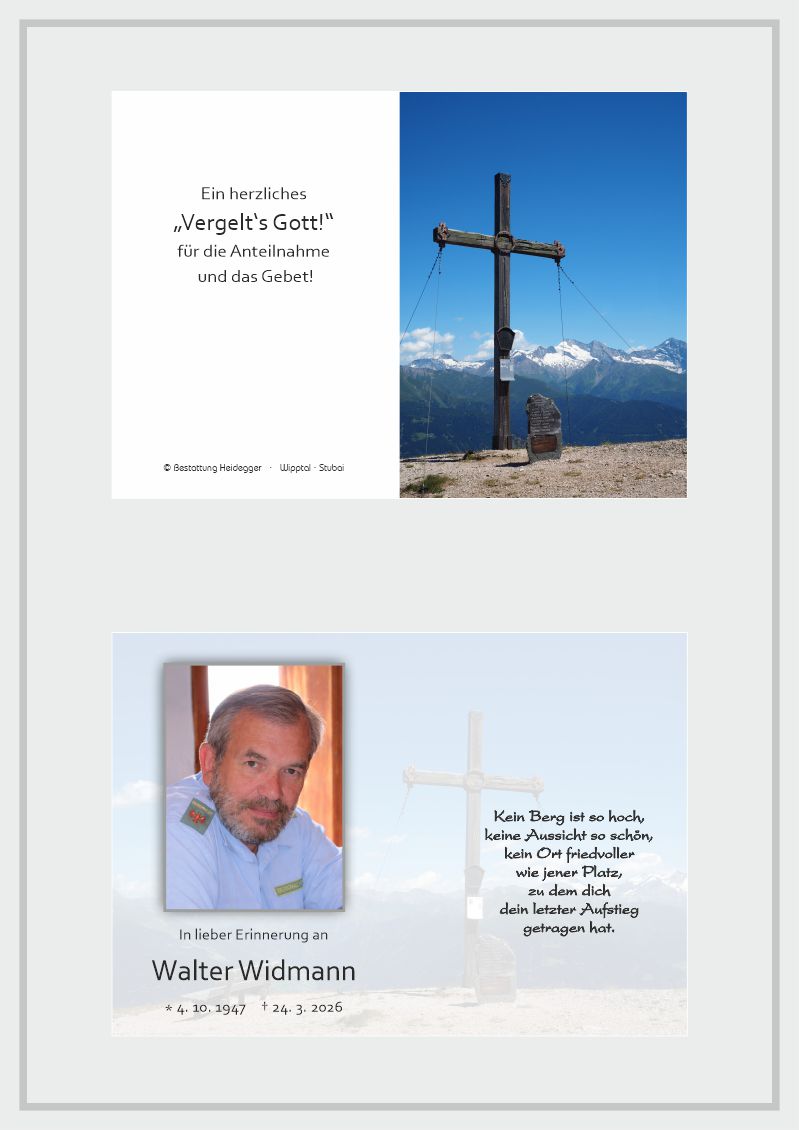 Ein herzliches
„Vergelt's Gott!“
für die Anteilnahme
und das Gebet!

© Bestattung Heidegger · Wipptal - Stubai

In lieber Erinnerung an

Walter Widmann

* 4. 10. 1947 † 24. 3. 2026

Kein Berg ist so hoch,
keine Aussicht so schön,
kein Ort friedvoller
wie jener Platz,
zu dem dich
dein letzter Aufstieg
getragen hat.